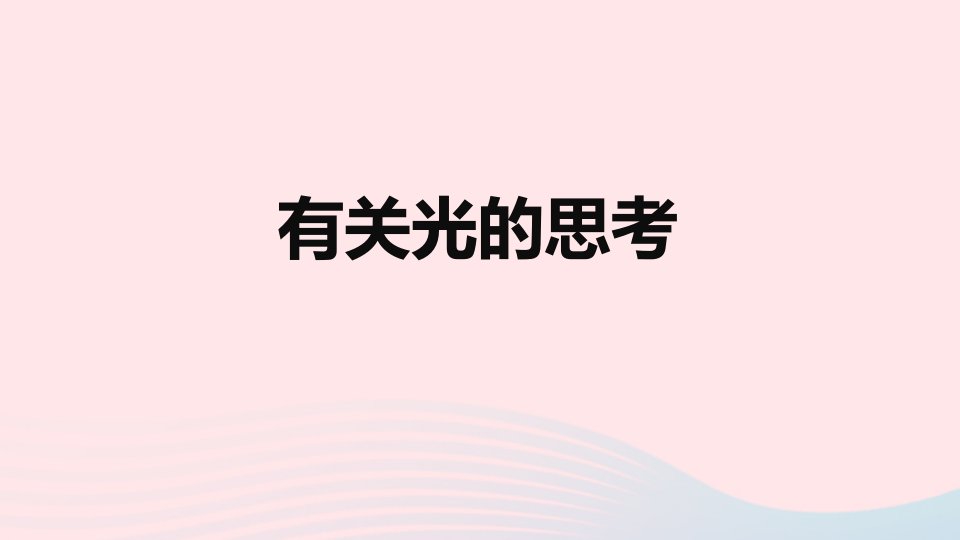 有关光的思考